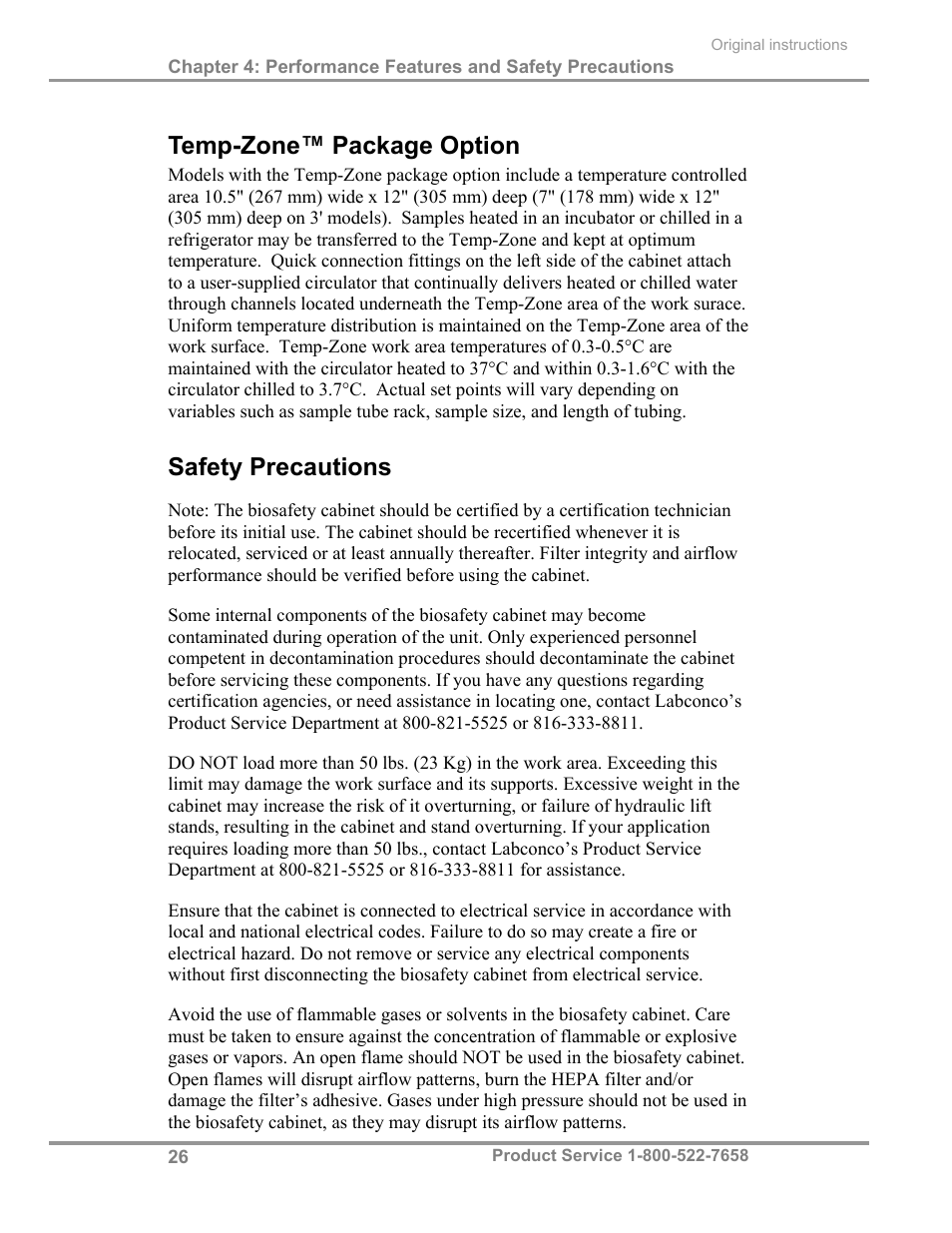 Original instructions

Chapter 4: Performance Features and Safety Precautions

Temp-Zone™ Package Option

Models with the Temp-Zone package option include a temperature controlled area 10.5" (267 mm) wide x 12" (305 mm) deep (7" (178 mm) wide x 12" (305 mm) deep on 3' models). Samples heated in an incubator or chilled in a refrigerator may be transferred to the Temp-Zone and kept at optimum temperature. Quick connection fittings on the left side of the cabinet attach to a user-supplied circulator that continually delivers heated or chilled water through channels located underneath the Temp-Zone area of the work surace. Uniform temperature distribution is maintained on the Temp-Zone area of the work surface. Temp-Zone work area temperatures of 0.3-0.5°C are maintained with the circulator heated to 37°C and within 0.3-1.6°C with the circulator chilled to 3.7°C. Actual set points will vary depending on variables such as sample tube rack, sample size, and length of tubing.

Safety Precautions

Note: The biosafety cabinet should be certified by a certification technician before its initial use. The cabinet should be recertified whenever it is relocated, serviced or at least annually thereafter. Filter integrity and airflow performance should be verified before using the cabinet.

Some internal components of the biosafety cabinet may become contaminated during operation of the unit. Only experienced personnel competent in decontamination procedures should decontaminate the cabinet before servicing these components. If you have any questions regarding certification agencies, or need assistance in locating one, contact Labconco's Product Service Department at 800-821-5525 or 816-333-8811.

DO NOT load more than 50 lbs. (23 Kg) in the work area. Exceeding this limit may damage the work surface and its supports. Excessive weight in the cabinet may increase the risk of it overturning, or failure of hydraulic lift stands, resulting in the cabinet and stand overturning. If your application requires loading more than 50 lbs., contact Labconco's Product Service Department at 800-821-5525 or 816-333-8811 for assistance.

Ensure that the cabinet is connected to electrical service in accordance with local and national electrical codes. Failure to do so may create a fire or electrical hazard. Do not remove or service any electrical components without first disconnecting the biosafety cabinet from electrical service.

Avoid the use of flammable gases or solvents in the biosafety cabinet. Care must be taken to ensure against the concentration of flammable or explosive gases or vapors. An open flame should NOT be used in the biosafety cabinet. Open flames will disrupt airflow patterns, burn the HEPA filter and/or damage the filter's adhesive. Gases under high pressure should not be used in the biosafety cabinet, as they may disrupt its airflow patterns.

26 Product Service 1-800-522-7658